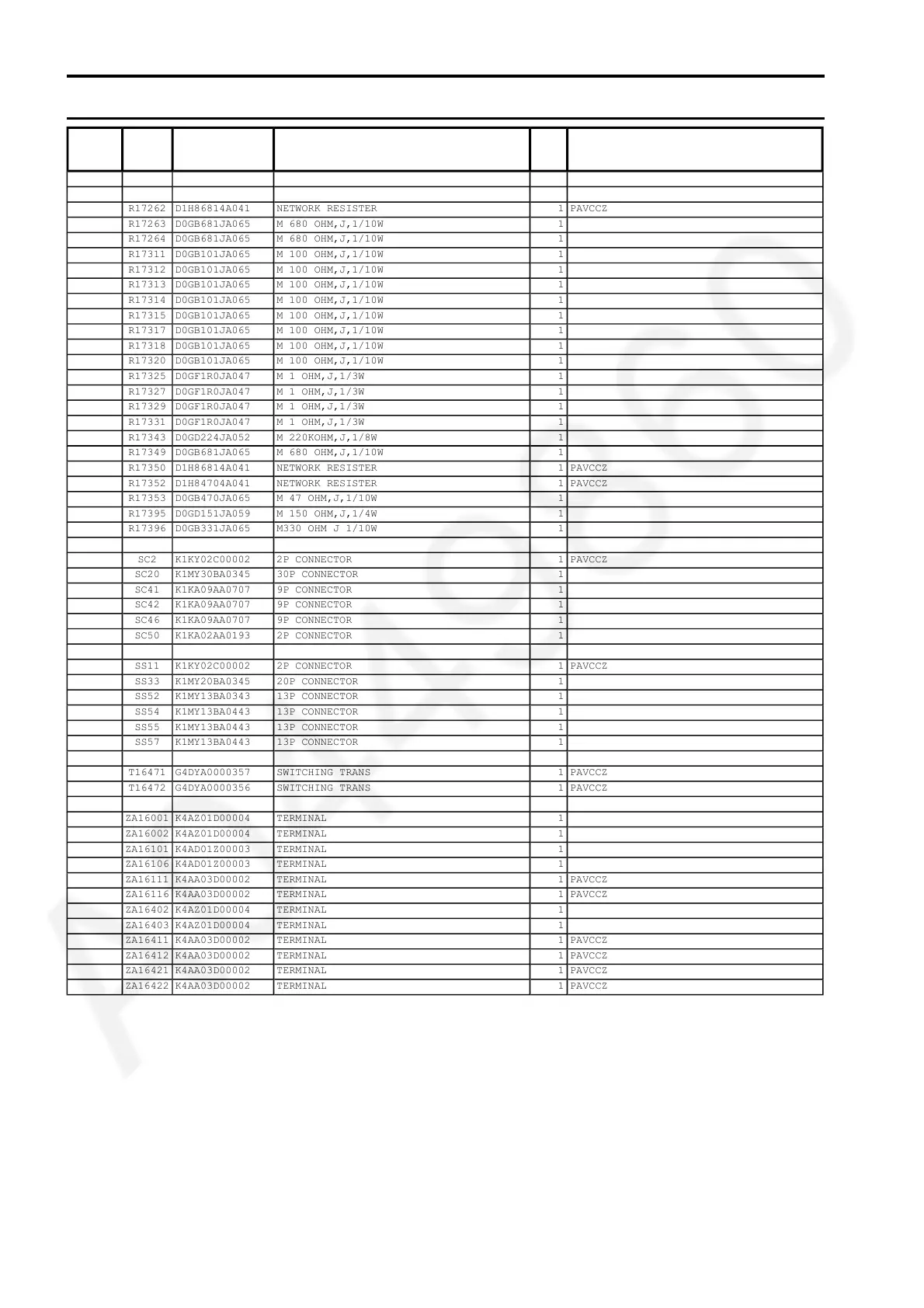 | | | | | | |
|---|---|---|---|---|---|
| | | | | | |
| | | | | | |
| | R17262 | D1H86814A041 | NETWORK RESISTER | 1 | PAVCCZ |
| | R17263 | D0GB681JA065 | M 680 OHM,J,1/10W | 1 | |
| | R17264 | D0GB681JA065 | M 680 OHM,J,1/10W | 1 | |
| | R17311 | D0GB101JA065 | M 100 OHM,J,1/10W | 1 | |
| | R17312 | D0GB101JA065 | M 100 OHM,J,1/10W | 1 | |
| | R17313 | D0GB101JA065 | M 100 OHM,J,1/10W | 1 | |
| | R17314 | D0GB101JA065 | M 100 OHM,J,1/10W | 1 | |
| | R17315 | D0GB101JA065 | M 100 OHM,J,1/10W | 1 | |
| | R17317 | D0GB101JA065 | M 100 OHM,J,1/10W | 1 | |
| | R17318 | D0GB101JA065 | M 100 OHM,J,1/10W | 1 | |
| | R17320 | D0GB101JA065 | M 100 OHM,J,1/10W | 1 | |
| | R17325 | D0GF1R0JA047 | M 1 OHM,J,1/3W | 1 | |
| | R17327 | D0GF1R0JA047 | M 1 OHM,J,1/3W | 1 | |
| | R17329 | D0GF1R0JA047 | M 1 OHM,J,1/3W | 1 | |
| | R17331 | D0GF1R0JA047 | M 1 OHM,J,1/3W | 1 | |
| | R17343 | D0GD224JA052 | M 220KOHM,J,1/8W | 1 | |
| | R17349 | D0GB681JA065 | M 680 OHM,J,1/10W | 1 | |
| | R17350 | D1H86814A041 | NETWORK RESISTER | 1 | PAVCCZ |
| | R17352 | D1H84704A041 | NETWORK RESISTER | 1 | PAVCCZ |
| | R17353 | D0GB470JA065 | M 47 OHM,J,1/10W | 1 | |
| | R17395 | D0GD151JA059 | M 150 OHM,J,1/4W | 1 | |
| | R17396 | D0GB331JA065 | M330 OHM J 1/10W | 1 | |
| | | | | | |
| | SC2 | K1KY02C00002 | 2P CONNECTOR | 1 | PAVCCZ |
| | SC20 | K1MY30BA0345 | 30P CONNECTOR | 1 | |
| | SC41 | K1KA09AA0707 | 9P CONNECTOR | 1 | |
| | SC42 | K1KA09AA0707 | 9P CONNECTOR | 1 | |
| | SC46 | K1KA09AA0707 | 9P CONNECTOR | 1 | |
| | SC50 | K1KA02AA0193 | 2P CONNECTOR | 1 | |
| | | | | | |
| | SS11 | K1KY02C00002 | 2P CONNECTOR | 1 | PAVCCZ |
| | SS33 | K1MY20BA0345 | 20P CONNECTOR | 1 | |
| | SS52 | K1MY13BA0343 | 13P CONNECTOR | 1 | |
| | SS54 | K1MY13BA0443 | 13P CONNECTOR | 1 | |
| | SS55 | K1MY13BA0443 | 13P CONNECTOR | 1 | |
| | SS57 | K1MY13BA0443 | 13P CONNECTOR | 1 | |
| | | | | | |
| | T16471 | G4DYA0000357 | SWITCHING TRANS | 1 | PAVCCZ |
| | T16472 | G4DYA0000356 | SWITCHING TRANS | 1 | PAVCCZ |
| | | | | | |
| | ZA16001 | K4AZ01D00004 | TERMINAL | 1 | |
| | ZA16002 | K4AZ01D00004 | TERMINAL | 1 | |
| | ZA16101 | K4AD01Z00003 | TERMINAL | 1 | |
| | ZA16106 | K4AD01Z00003 | TERMINAL | 1 | |
| | ZA16111 | K4AA03D00002 | TERMINAL | 1 | PAVCCZ |
| | ZA16116 | K4AA03D00002 | TERMINAL | 1 | PAVCCZ |
| | ZA16402 | K4AZ01D00004 | TERMINAL | 1 | |
| | ZA16403 | K4AZ01D00004 | TERMINAL | 1 | |
| | ZA16411 | K4AA03D00002 | TERMINAL | 1 | PAVCCZ |
| | ZA16412 | K4AA03D00002 | TERMINAL | 1 | PAVCCZ |
| | ZA16421 | K4AA03D00002 | TERMINAL | 1 | PAVCCZ |
| | ZA16422 | K4AA03D00002 | TERMINAL | 1 | PAVCCZ |